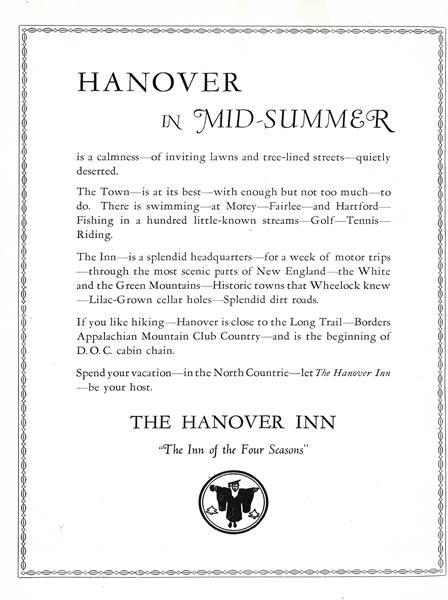 HANOVER

IN MID-SUMMER

is a calmness—of inviting lawns and tree-lined streets—quietly deserted.

The Town—is at its best—with enough but not too much—to do. There is swimming—at Morey—Fairlee—and Hartford—Fishing in a hundred little-known streams—Golf—Tennis—Riding.

The Inn—is a splendid headquarters—for a week of motor trips—through the most scenic parts of New England—the White and the Green Mountains—Historic towns that Wheelock knew—Lilac-Grown cellar holes—Splendid dirt roads.

If you like hiking—Hanover is close to the Long Trail—Borders Appalachian Mountain Club Country—and is the beginning of D. O. C. cabin chain.

Spend your vacation—in the North Countrie—let The Hanover Inn—be your host.

THE HANOVER INN

"The Inn of the Four Seasons"